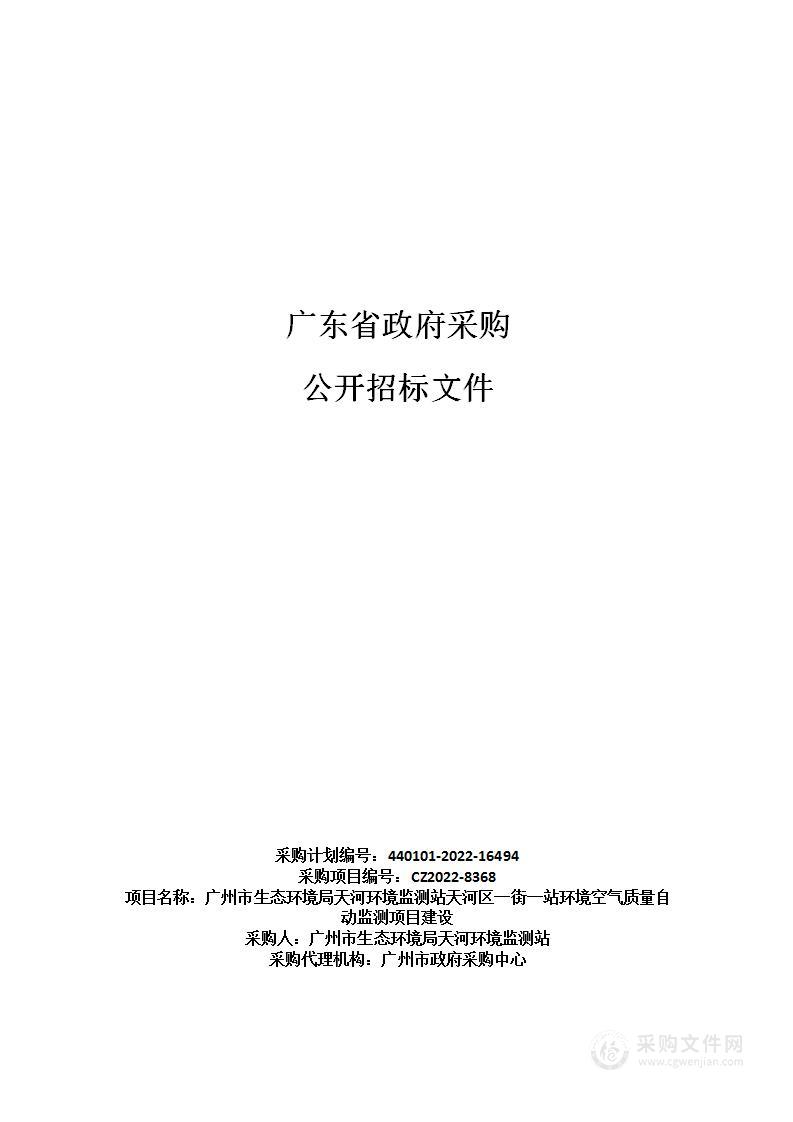 广东省政府采购

公开招标文件

采购计划编号：440101-2022-16494
采购项目编号：CZ2022-8368
项目名称：广州市生态环境局天河环境监测站天河区一街一站环境空气质量自动监测项目建设
采购人：广州市生态环境局天河环境监测站
采购代理机构：广州市政府采购中心

采购文件网
www.cgwenjian.com